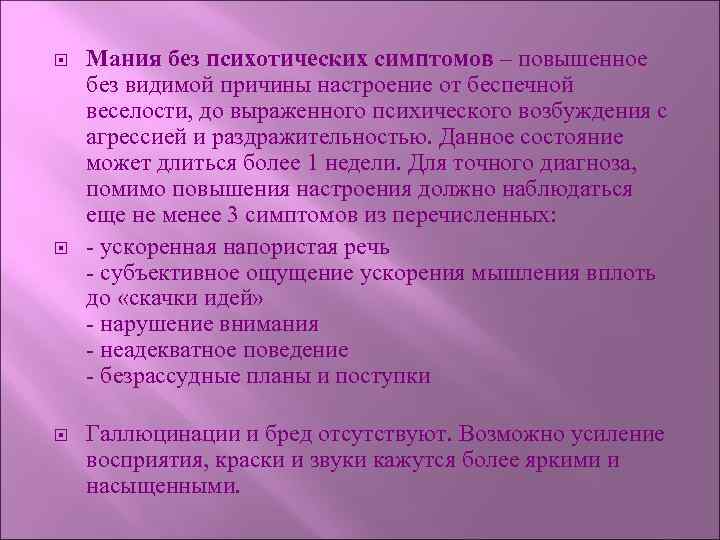 Мания без психотических симптомов – повышенное без видимой причины настроение от беспечной веселости, до выраженного психического возбуждения с агрессией и раздражительностью. Данное состояние может длиться более 1 недели. Для точного диагноза, помимо повышения настроения должно наблюдаться еще не менее 3 симптомов из перечисленных:

- ускоренная напористая речь
- субъективное ощущение ускорения мышления вплоть до «скачки идей»
- нарушение внимания
- неадекватное поведение
- безрассудные планы и поступки

Галлюцинации и бред отсутствуют. Возможно усиление восприятия, краски и звуки кажутся более яркими и насыщенными.